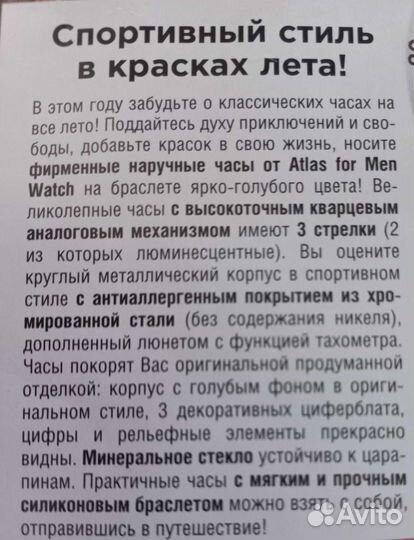 Спортивный стиль в красках лета!

В этом году забудьте о классических часах на все лето! Поддайтесь духу приключений и свободы, добавьте красок в свою жизнь, носите фирменные наручные часы от Atlas for Men Watch на браслете ярко-голубого цвета! Великолепные часы с высокоточным кварцевым аналоговым механизмом имеют 3 стрелки (2 из которых люминесцентные). Вы оцените круглый металлический корпус в спортивном стиле с антиаллергенным покрытием из хромированной стали (без содержания никеля), дополненный люнетом с функцией тахометра. Часы покорят Вас оригинальной продуманной отделкой: корпус с голубым фоном в оригинальном стиле, 3 декоративных циферблата, цифры и рельефные элементы прекрасно видны. Минеральное стекло устойчиво к царапинам. Практичные часы с мягким и прочным силиконовым браслетом можно взять с собой, отправившись в путешествие!

Avito